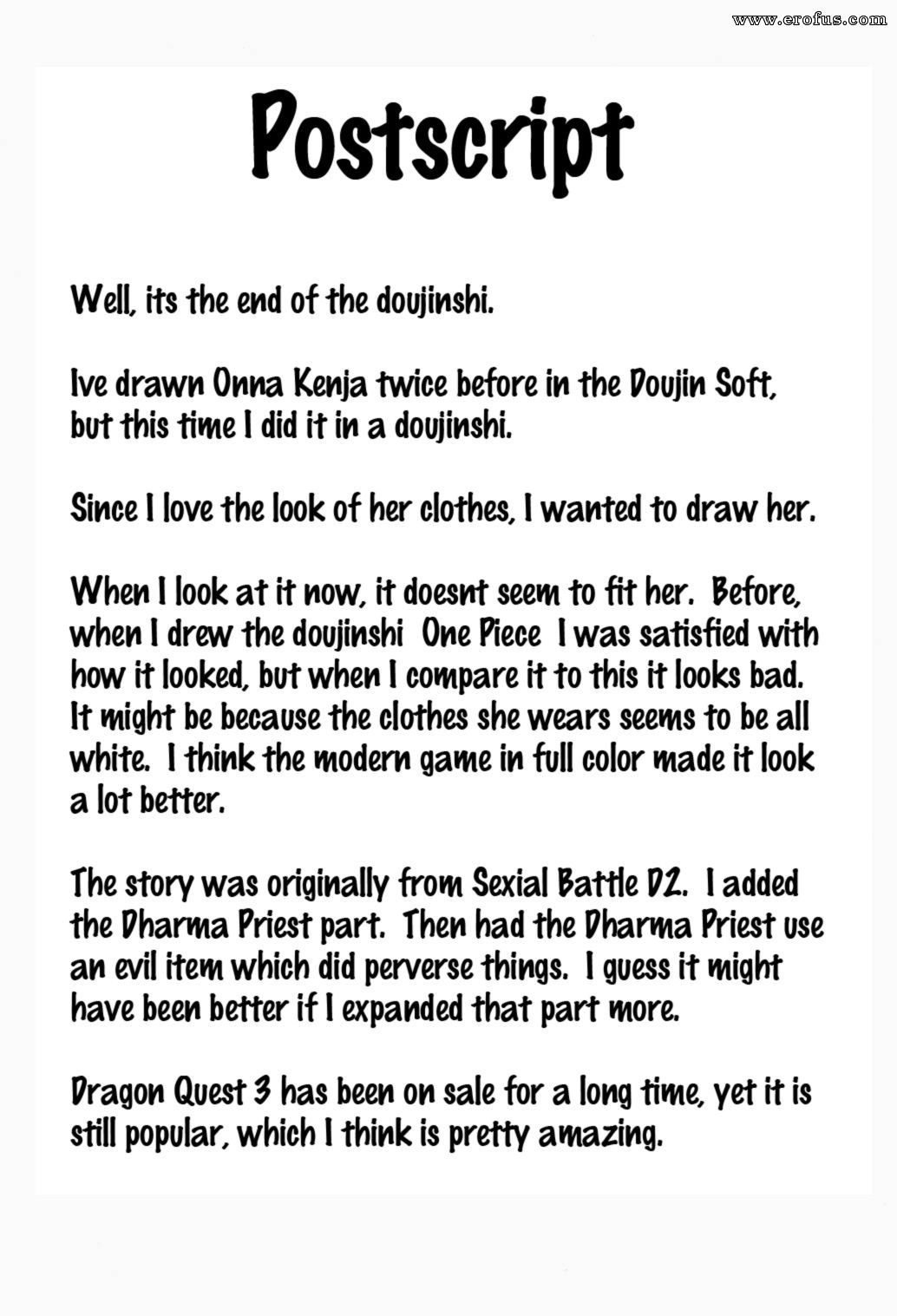 www.erofus.com

Postscript

Well, its the end of the doujinshi.

Ive drawn Onna Kenja twice before in the Doujin Soft, but this time I did it in a doujinshi.

Since I love the look of her clothes, I wanted to draw her.

When I look at it now, it doesnt seem to fit her. Before, when I drew the doujinshi One Piece I was satisfied with how it looked, but when I compare it to this it looks bad. It might be because the clothes she wears seems to be all white. I think the modern game in full color made it look a lot better.

The story was originally from Sexial Battle D2. I added the Dharma Priest part. Then had the Dharma Priest use an evil item which did perverse things. I guess it might have been better if I expanded that part more.

Dragon Quest 3 has been on sale for a long time, yet it is still popular, which I think is pretty amazing.